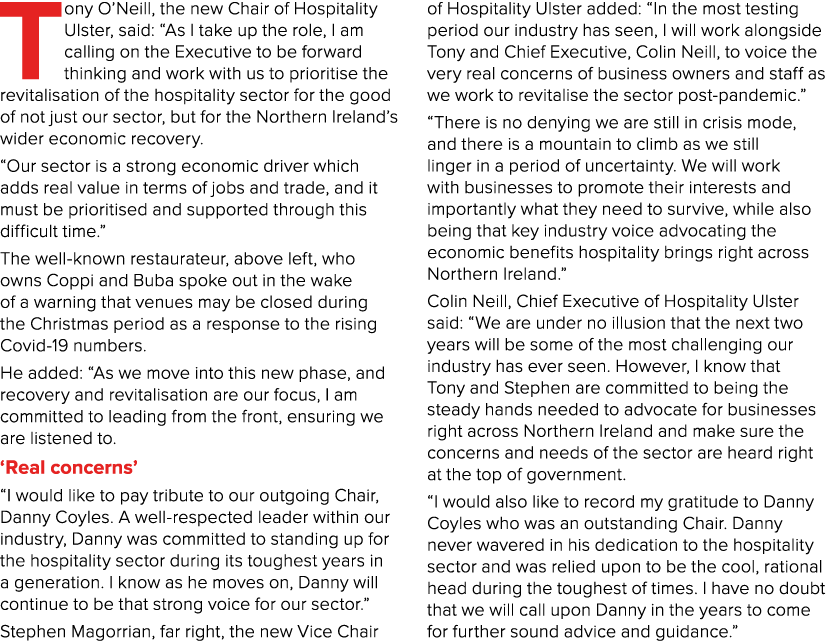 Tony O'Neill, the new Chair of Hospitality Ulster, said: "As I take up the role, I am calling on the Executive to be forward thinking and work with us to prioritise the revitalisation of the hospitality sector for the good of not just our sector, but for the Northern Ireland's wider economic recovery.

"Our sector is a strong economic driver which adds real value in terms of jobs and trade, and it must be prioritised and supported through this difficult time."

The well-known restaurateur, above left, who owns Coppi and Buba spoke out in the wake of a warning that venues may be closed during the Christmas period as a response to the rising Covid-19 numbers.

He added: "As we move into this new phase, and recovery and revitalisation are our focus, I am committed to leading from the front, ensuring we are listened to.

'Real concerns'

"I would like to pay tribute to our outgoing Chair, Danny Coyles. A well-respected leader within our industry, Danny was committed to standing up for the hospitality sector during its toughest years in a generation. I know as he moves on, Danny will continue to be that strong voice for our sector."

Stephen Magorrian, far right, the new Vice Chair of Hospitality Ulster added: "In the most testing period our industry has seen, I will work alongside Tony and Chief Executive, Colin Neill, to voice the very real concerns of business owners and staff as we work to revitalise the sector post-pandemic."

"There is no denying we are still in crisis mode, and there is a mountain to climb as we still linger in a period of uncertainty. We will work with businesses to promote their interests and importantly what they need to survive, while also being that key industry voice advocating the economic benefits hospitality brings right across Northern Ireland."

Colin Neill, Chief Executive of Hospitality Ulster said: "We are under no illusion that the next two years will be some of the most challenging our industry has ever seen. However, I know that Tony and Stephen are committed to being the steady hands needed to advocate for businesses right across Northern Ireland and make sure the concerns and needs of the sector are heard right at the top of government.

"I would also like to record my gratitude to Danny Coyles who was an outstanding Chair. Danny never wavered in his dedication to the hospitality sector and was relied upon to be the cool, rational head during the toughest of times. I have no doubt that we will call upon Danny in the years to come for further sound advice and guidance."